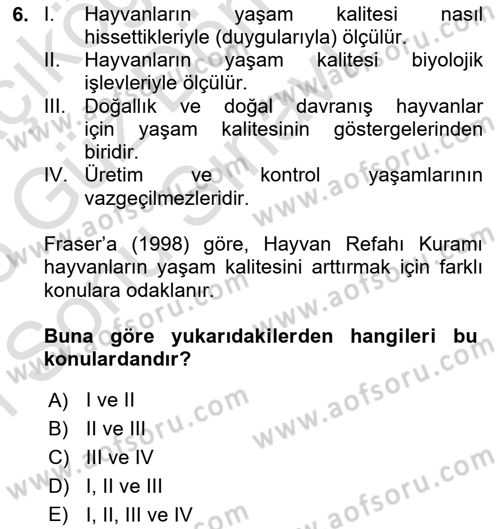 6. I. Hayvanların yaşam kalitesi nasıl hissettikleriyle (duygularıyla) ölçülür.
II. Hayvanların yaşam kalitesi biyolojik işlevleriyle ölçülür.
III. Doğallık ve doğal davranış hayvanlar için yaşam kalitesinin göstergelerinden biridir.
IV. Üretim ve kontrol yaşamlarının vazgeçilmezleridir.

Fraser'a (1998) göre, Hayvan Refahı Kuramı hayvanların yaşam kalitesini arttırmak için farklı konulara odaklanır.

Buna göre yukarıdakilerden hangileri bu konulardandır?

A) I ve II
B) II ve III
C) III ve IV
D) I, II ve III
E) I, II, III ve IV

www.aofsoru.com